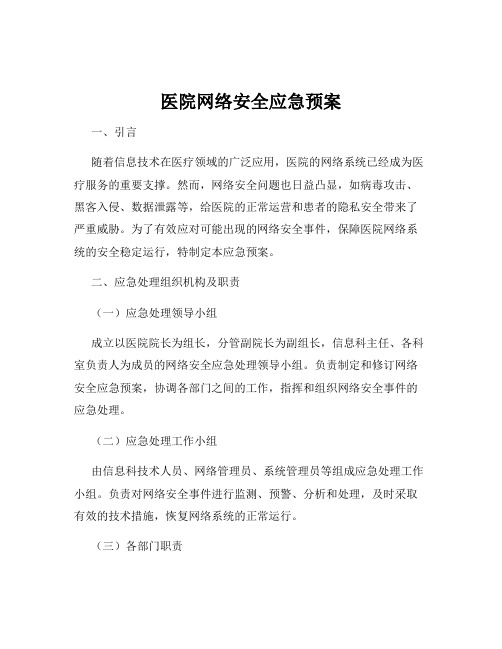 医院网络安全应急预案

一、引言

随着信息技术在医疗领域的广泛应用，医院的网络系统已经成为医疗服务的重要支撑。然而，网络安全问题也日益凸显，如病毒攻击、黑客入侵、数据泄露等，给医院的正常运营和患者的隐私安全带来了严重威胁。为了有效应对可能出现的网络安全事件，保障医院网络系统的安全稳定运行，特制定本应急预案。

二、应急处理组织机构及职责

（一）应急处理领导小组

成立以医院院长为组长，分管副院长为副组长，信息科主任、各科室负责人为成员的网络安全应急处理领导小组。负责制定和修订网络安全应急预案，协调各部门之间的工作，指挥和组织网络安全事件的应急处理。

（二）应急处理工作小组

由信息科技术人员、网络管理员、系统管理员等组成应急处理工作小组。负责对网络安全事件进行监测、预警、分析和处理，及时采取有效的技术措施，恢复网络系统的正常运行。

（三）各部门职责